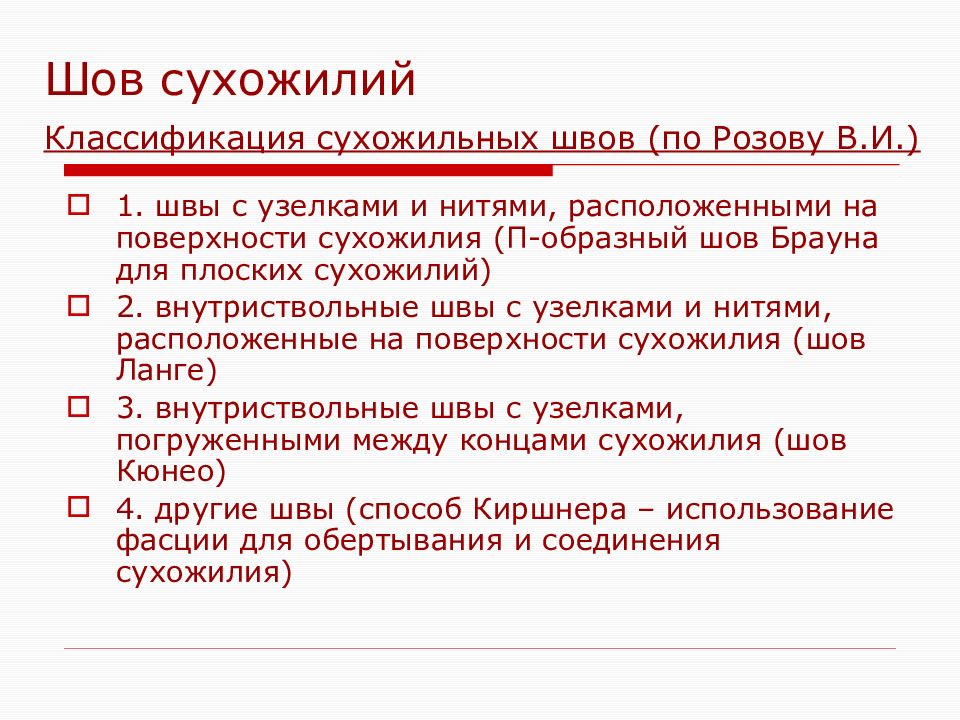 Шов сухожилий

Классификация сухожильных швов (по Розову В.И.)

1. швы с узелками и нитями, расположенными на поверхности сухожилия (П-образный шов Брауна для плоских сухожилий)

2. внутриствольные швы с узелками и нитями, расположенные на поверхности сухожилия (шов Ланге)

3. внутриствольные швы с узелками, погруженными между концами сухожилия (шов Кюнео)

4. другие швы (способ Киршнера – использование фасции для обертывания и соединения сухожилия)